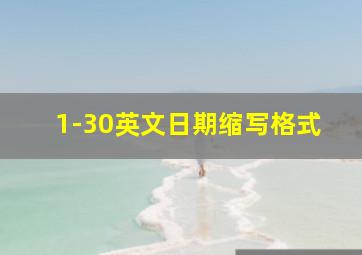 1-30英文日期缩写格式